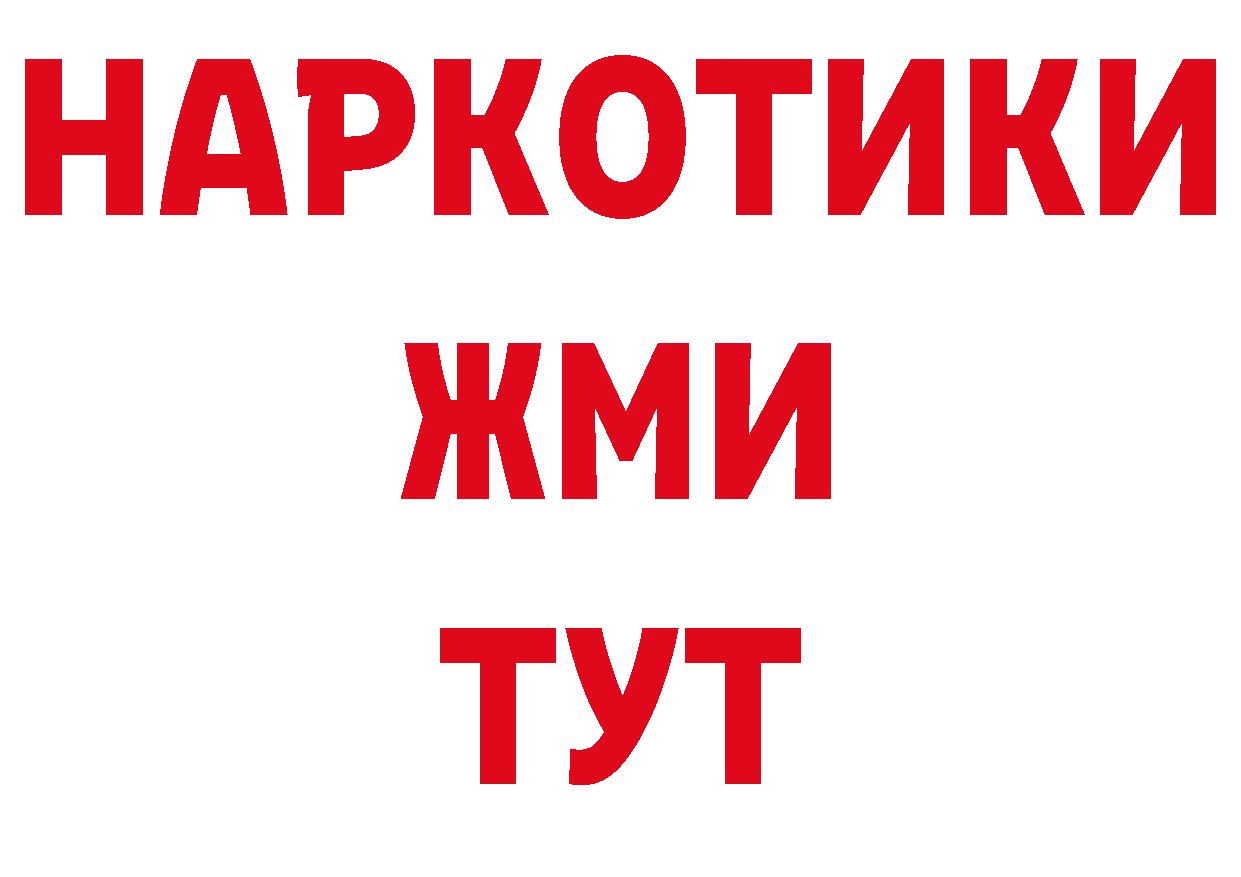 НАРКОТИКИ
ЖМИ
ТУТ